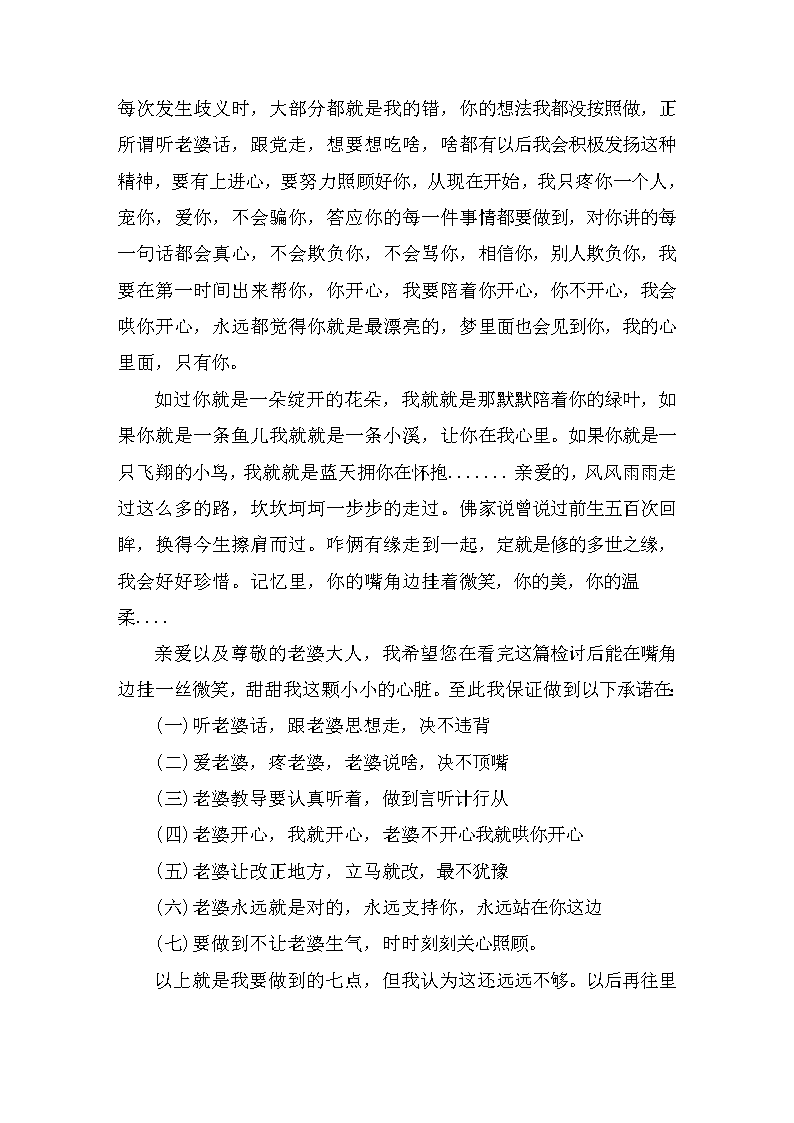 每次发生歧义时，大部分都就是我的错，你的想法我都没按照做，正所谓听老婆话，跟党走，想要想吃啥，啥都有以后我会积极发扬这种精神，要有上进心，要努力照顾好你，从现在开始，我只疼你一个人，宠你，爱你，不会骗你，答应你的每一件事情都要做到，对你讲的每一句话都会真心，不会欺负你，不会骂你，相信你，别人欺负你，我要在第一时间出来帮你，你开心，我要陪着你开心，你不开心，我会哄你开心，永远都觉得你就是最漂亮的，梦里面也会见到你，我的心里面，只有你。

如过你就是一朵绽开的花朵，我就就是那默默陪着你的绿叶，如果你就是一条鱼儿我就就是一条小溪，让你在我心里。如果你就是一只飞翔的小鸟，我就就是蓝天拥你在怀抱.......亲爱的，风风雨雨走过这么多的路，坎坎坷坷一步步的走过。佛家说曾说过前生五百次回眸，换得今生擦肩而过。咋俩有缘走到一起，定就是修的多世之缘，我会好好珍惜。记忆里，你的嘴角边挂着微笑，你的美，你的温柔....

亲爱以及尊敬的老婆大人，我希望您在看完这篇检讨后能在嘴角边挂一丝微笑，甜甜我这颗小小的心脏。至此我保证做到以下承诺在:

(一)听老婆话，跟老婆思想走，决不违背

(二)爱老婆，疼老婆，老婆说啥，决不顶嘴

(三)老婆教导要认真听着，做到言听计行从

(四)老婆开心，我就开心，老婆不开心我就哄你开心

(五)老婆让改正地方，立马就改，最不犹豫

(六)老婆永远就是对的，永远支持你，永远站在你这边

(七)要做到不让老婆生气，时时刻刻关心照顾。

以上就是我要做到的七点，但我认为这还远远不够。以后再往里